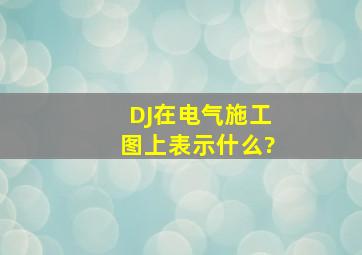 DJ在电气施工图上表示什么?